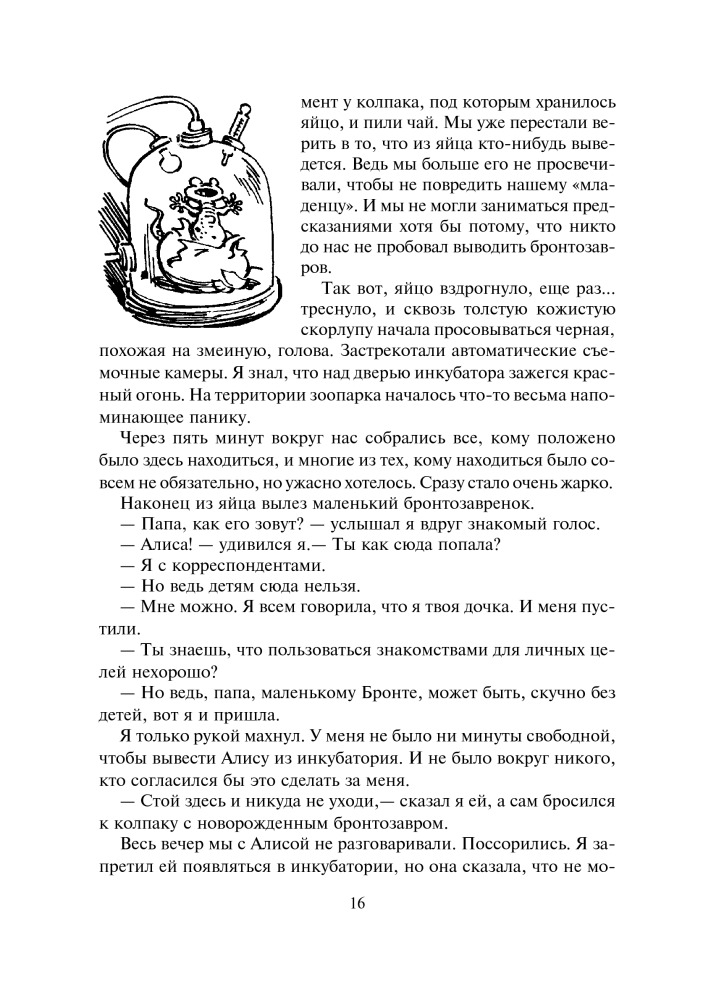 мент у колпака, под которым хранилось яйцо, и пили чай. Мы уже перестали верить в то, что из яйца кто-нибудь выведется. Ведь мы больше его не просвечивали, чтобы не повредить нашему «младенцу». И мы не могли заниматься предсказаниями хотя бы потому, что никто до нас не пробовал выводить бронтозавров.

Так вот, яйцо вздрогнуло, еще раз... треснуло, и сквозь толстую кожистую скорлупу начала просовываться черная, похожая на змеиную, голова. Застрекотали автоматические съемочные камеры. Я знал, что над дверью инкубатора зажегся красный огонь. На территории зоопарка началось что-то весьма напоминающее панику.

Через пять минут вокруг нас собрались все, кому положено было здесь находиться, и многие из тех, кому находиться было совсем не обязательно, но ужасно хотелось. Сразу стало очень жарко.

Наконец из яйца вылез маленький бронтозавренок.

— Папа, как его зовут? — услышал я вдруг знакомый голос.

— Алиса! — удивился я.— Ты как сюда попала?

— Я с корреспондентами.

— Но ведь детям сюда нельзя.

— Мне можно. Я всем говорила, что я твоя дочка. И меня пустили.

— Ты знаешь, что пользоваться знакомствами для личных целей нехорошо?

— Но ведь, папа, маленькому Бронте, может быть, скучно без детей, вот я и пришла.

Я только рукой махнул. У меня не было ни минуты свободной, чтобы вывести Алису из инкубатория. И не было вокруг никого, кто согласился бы это сделать за меня.

— Стой здесь и никуда не уходи,— сказал я ей, а сам бросился к колпаку с новорожденным бронтозавром.

Весь вечер мы с Алисой не разговаривали. Поссорились. Я запретил ей появляться в инкубатории, но она сказала, что не мо-

16